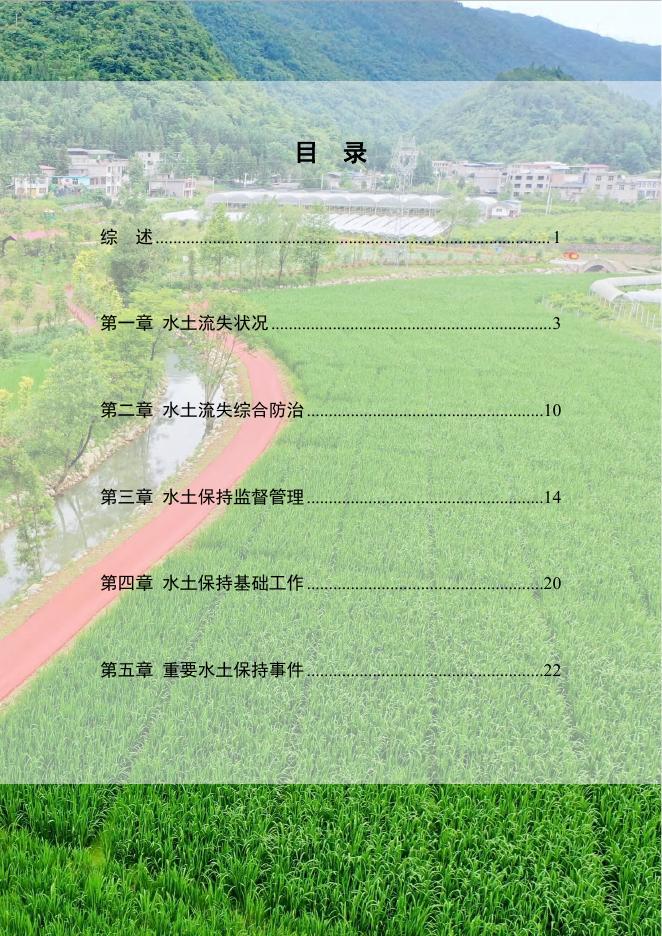 目 录

综 述 1

第一章 水土流失状况 3

第二章 水土流失综合防治 10

第三章 水土保持监督管理 14

第四章 水土保持基础工作 20

第五章 重要水土保持事件 22